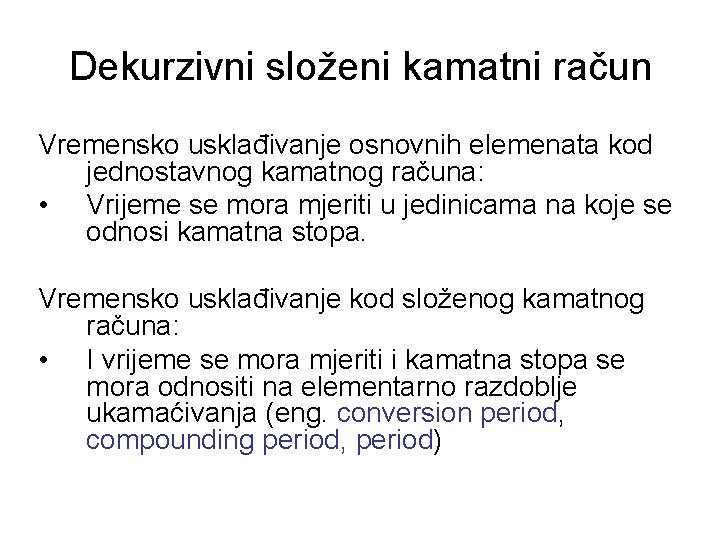 Dekurzivni složeni kamatni račun

Vremensko usklađivanje osnovnih elemenata kod jednostavnog kamatnog računa:
• Vrijeme se mora mjeriti u jedinicama na koje se odnosi kamatna stopa.

Vremensko usklađivanje kod složenog kamatnog računa:
• I vrijeme se mora mjeriti i kamatna stopa se mora odnositi na elementarno razdoblje ukamaćivanja (eng. conversion period, compounding period, period)